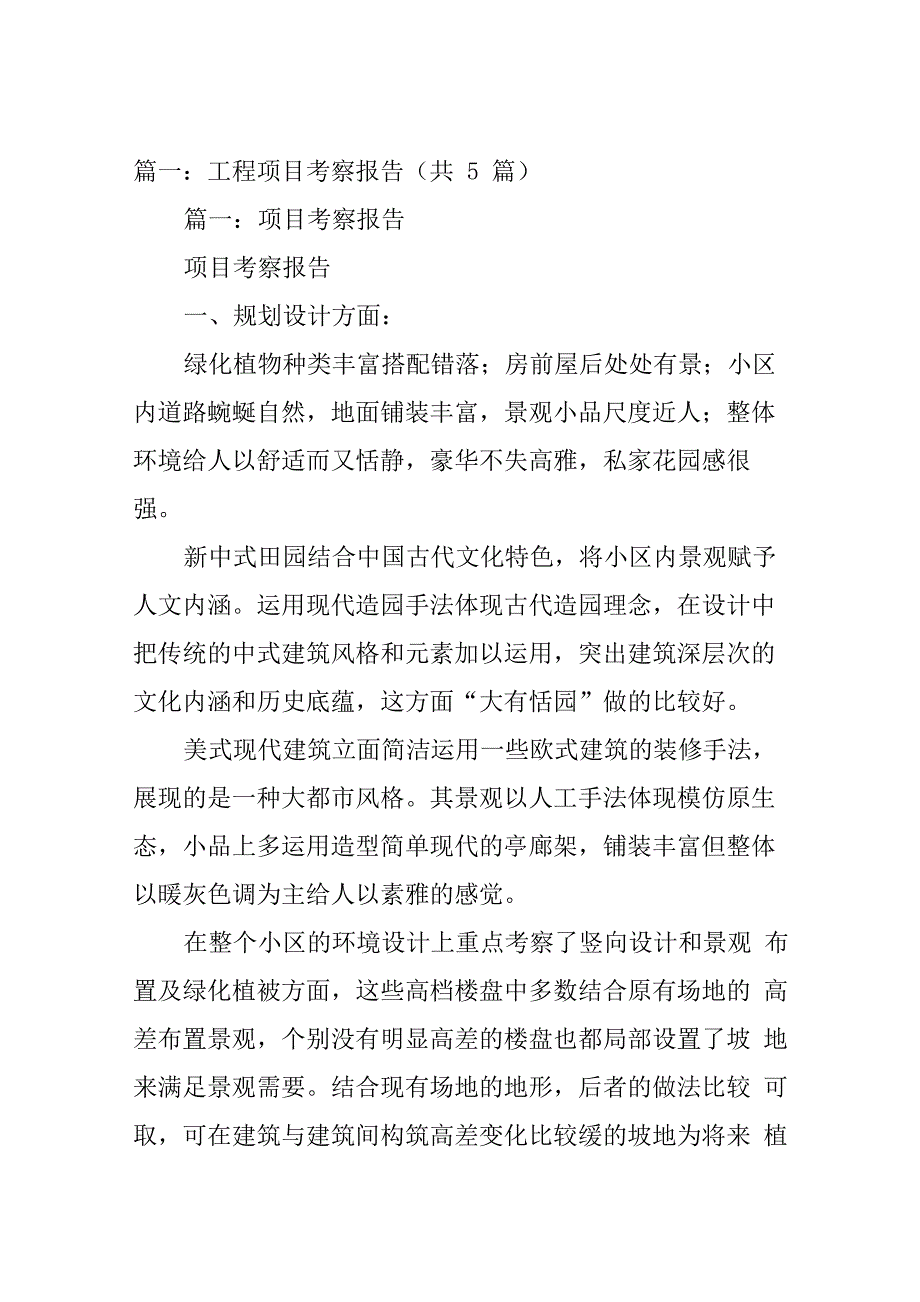 篇一：工程项目考察报告（共 5 篇）

篇一：项目考察报告

项目考察报告

一、规划设计方面：

绿化植物种类丰富搭配错落；房前屋后处处有景；小区内道路蜿蜒自然，地面铺装丰富，景观小品尺度近人；整体环境给人以舒适而又恬静，豪华不失高雅，私家花园感很强。

新中式田园结合中国古代文化特色，将小区内景观赋予人文内涵。运用现代造园手法体现古代造园理念，在设计中把传统的中式建筑风格和元素加以运用，突出建筑深层次的文化内涵和历史底蕴，这方面“大有恬园”做的比较好。

美式现代建筑立面简洁运用一些欧式建筑的装修手法，展现的是一种大都市风格。其景观以人工手法体现模仿原生态，小品上多运用造型简单现代的亭廊架，铺装丰富但整体以暖灰色调为主给人以素雅的感觉。

在整个小区的环境设计上重点考察了竖向设计和景观 布置及绿化植被方面，这些高档楼盘中多数结合原有场地的 高差布置景观，个别没有明显高差的楼盘也都局部设置了坡 地来满足景观需要。结合现有场地的地形，后者的做法比较 可取，可在建筑与建筑间构筑高差变化比较缓的坡地为将来 植